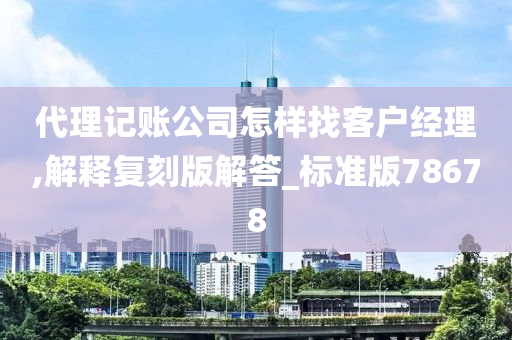 代理记账公司怎样找客户经理,解释复刻版解答_标准版78678